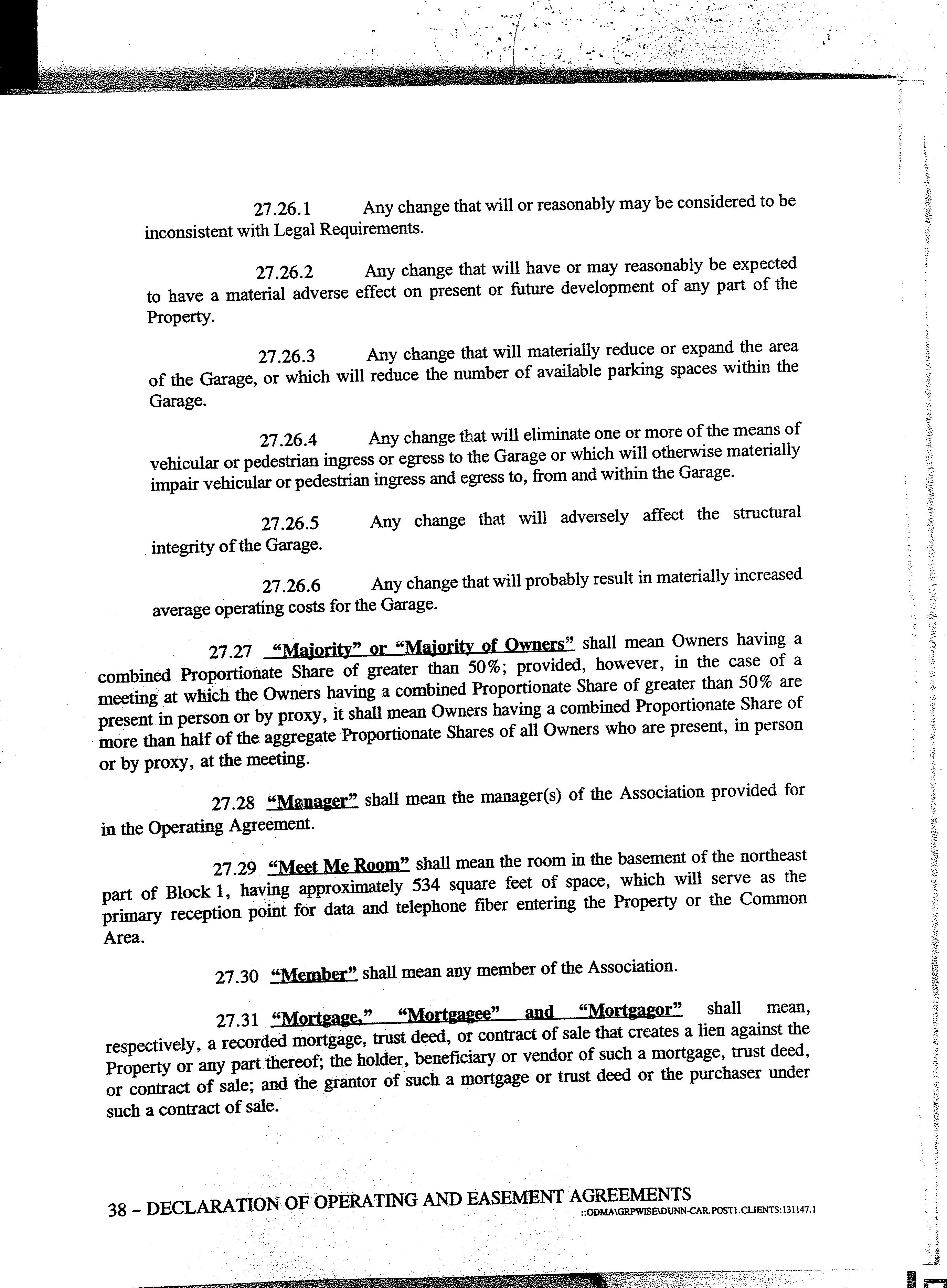 27.26.1 Any change that will or reasonably may be considered to be inconsistent with Legal Requirements.

27.26.2 Any change that will have or may reasonably be expected to have a material adverse effect on present or future development of any part of the Property.

27.26.3 Any change that will materially reduce or expand the area of the Garage, or which will reduce the number of available parking spaces within the Garage.

27.26.4 Any change that will eliminate one or more of the means of vehicular or pedestrian ingress or egress to the Garage or which will otherwise materially impair vehicular or pedestrian ingress and egress to, from and within the Garage.

27.26.5 Any change that will adversely affect the structural integrity of the Garage.

27.26.6 Any change that will probably result in materially increased average operating costs for the Garage.

27.27 "Majority" or "Majority of Owners" shall mean Owners having a combined Proportionate Share of greater than 50%; provided, however, in the case of a meeting at which the Owners having a combined Proportionate Share of greater than 50% are present in person or by proxy, it shall mean Owners having a combined Proportionate Share of more than half of the aggregate Proportionate Shares of all Owners who are present, in person or by proxy, at the meeting.

27.28 "Manager" shall mean the manager(s) of the Association provided for in the Operating Agreement.

27.29 "Meet Me Room" shall mean the room in the basement of the northeast part of Block 1, having approximately 534 square feet of space, which will serve as the primary reception point for data and telephone fiber entering the Property or the Common Area.

27.30 "Member" shall mean any member of the Association.

27.31 "Mortgage," "Mortgagee" and "Mortgagor" shall mean, respectively, a recorded mortgage, trust deed, or contract of sale that creates a lien against the Property or any part thereof; the holder, beneficiary or vendor of such a mortgage, trust deed, or contract of sale; and the grantor of such a mortgage or trust deed or the purchaser under such a contract of sale.

38 – DECLARATION OF OPERATING AND EASEMENT AGREEMENTS
::ODMA\GRPWISE\DUNN-CAR.POST1.CLIENTS:131147.1